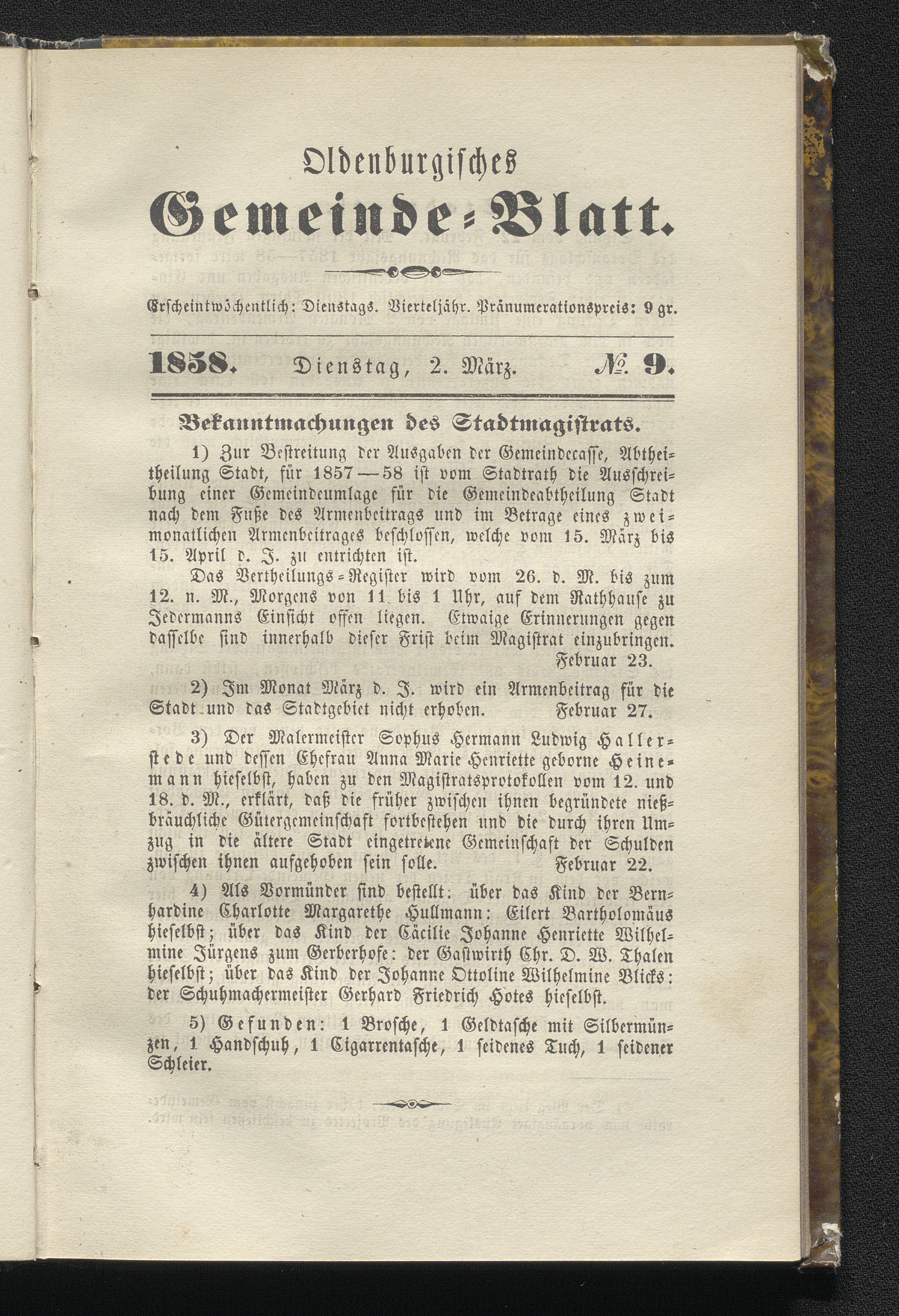 Oldenburgisches
Gemeinde-Blatt.

Erscheint wöchentlich: Dienstags. Vierteljähr. Pränumerationspreis: 9 gr.

1858. Dienstag, 2. März. № 9.

Bekanntmachungen des Stadtmagistrats.

1) Zur Bestreitung der Ausgaben der Gemeindecasse, Abtheitheilung Stadt, für 1857—58 ist vom Stadtrath die Ausschreibung einer Gemeindeumlage für die Gemeindeabtheilung Stadt nach dem Fuße des Armenbeitrags und im Betrage eines zweimonatlichen Armenbeitrages beschlossen, welche vom 15. März bis 15. April d. J. zu entrichten ist.

Das Vertheilungs-Register wird vom 26. d. M. bis zum 12. n. M., Morgens von 11 bis 1 Uhr, auf dem Rathhause zu Jedermanns Einsicht offen liegen. Etwaige Erinnerungen gegen dasselbe sind innerhalb dieser Frist beim Magistrat einzubringen. Februar 23.

2) Im Monat März d. J. wird ein Armenbeitrag für die Stadt und das Stadtgebiet nicht erhoben. Februar 27.

3) Der Malermeister Sophus Hermann Ludwig Hallerstede und dessen Ehefrau Anna Marie Henriette geborne Heinemann hieselbst, haben zu den Magistratsprotokollen vom 12. und 18. d. M., erklärt, daß die früher zwischen ihnen begründete nießbräuchliche Gütergemeinschaft fortbestehen und die durch ihren Umzug in die ältere Stadt eingetretene Gemeinschaft der Schulden zwischen ihnen aufgehoben sein solle. Februar 22.

4) Als Vormünder sind bestellt: über das Kind der Bernhardine Charlotte Margarethe Hullmann: Eilert Bartholomäus hieselbst; über das Kind der Cäcilie Johanne Henriette Wilhelmine Jürgens zum Gerberhofe: der Gastwirth Chr. D. W. Thalen hieselbst; über das Kind der Johanne Ottoline Wilhelmine Blicks: der Schuhmachermeister Gerhard Friedrich Hotes hieselbst.

5) Gefunden: 1 Brosche, 1 Geldtasche mit Silbermünzen, 1 Handschuh, 1 Cigarrentasche, 1 seidenes Tuch, 1 seidener Schleier.